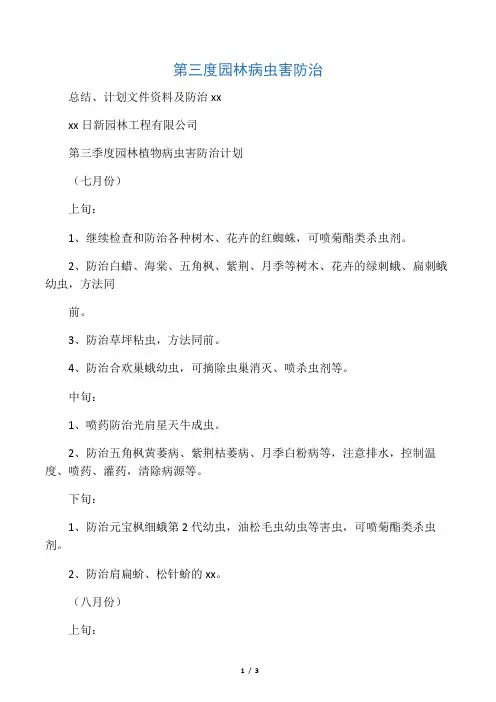 第三度园林病虫害防治

总结、计划文件资料及防治 xx

xx 日新园林工程有限公司

第三季度园林植物病虫害防治计划

（七月份）

上旬：

1、继续检查和防治各种树木、花卉的红蜘蛛，可喷菊酯类杀虫剂。

2、防治白蜡、海棠、五角枫、紫荆、月季等树木、花卉的绿刺蛾、扁刺蛾幼虫，方法同

前。

3、防治草坪粘虫，方法同前。

4、防治合欢巢蛾幼虫，可摘除虫巢消灭、喷杀虫剂等。

中旬：

1、喷药防治光肩星天牛成虫。

2、防治五角枫黄萎病、紫荆枯萎病、月季白粉病等，注意排水，控制温度、喷药、灌药，清除病源等。

下旬：

1、防治元宝枫细蛾第 2 代幼虫，油松毛虫幼虫等害虫，可喷菊酯类杀虫剂。

2、防治肩扁蚧、松针蚧的 xx。

（八月份）

上旬：

1 / 3